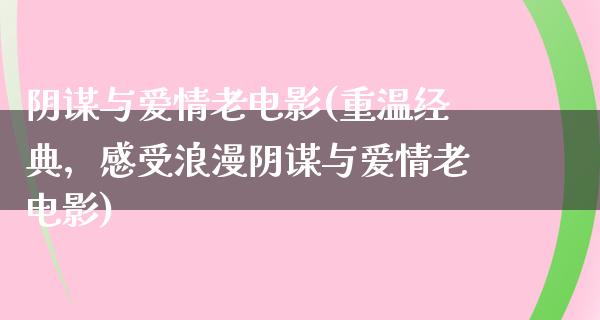 阴谋与爱情老电影(重温经典，感受浪漫阴谋与爱情老电影)